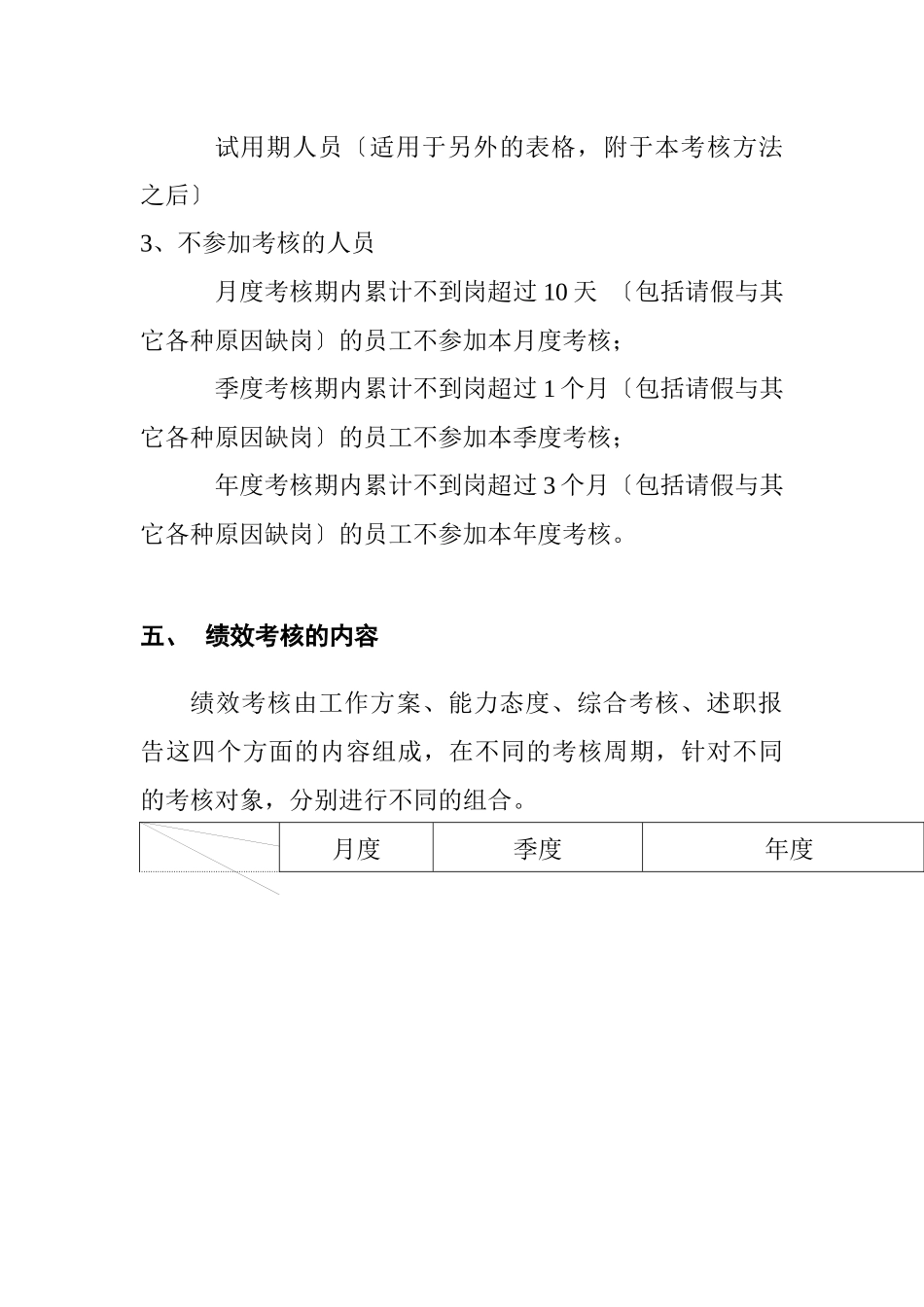 试用期人员〔适用于另外的表格，附于本考核方法之后〕

3、不参加考核的人员

月度考核期内累计不到岗超过 10 天 〔包括请假与其它各种原因缺岗〕的员工不参加本月度考核；

季度考核期内累计不到岗超过 1 个月〔包括请假与其它各种原因缺岗〕的员工不参加本季度考核；

年度考核期内累计不到岗超过 3 个月〔包括请假与其它各种原因缺岗〕的员工不参加本年度考核。

五、 绩效考核的内容

绩效考核由工作方案、能力态度、综合考核、述职报告这四个方面的内容组成，在不同的考核周期，针对不同的考核对象，分别进行不同的组合。

|  | 月度 | 季度 | 年度 |
|---|---|---|---|